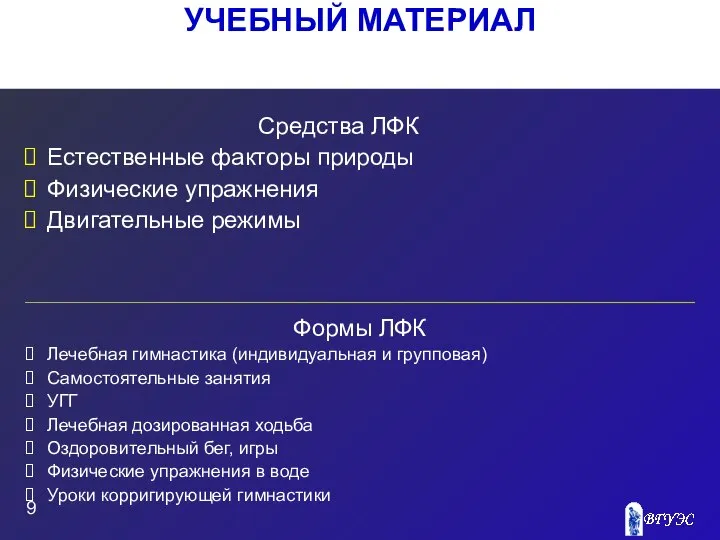 УЧЕБНЫЙ МАТЕРИАЛ

Средства ЛФК

Естественные факторы природы

Физические упражнения

Двигательные режимы

Формы ЛФК

Лечебная гимнастика (индивидуальная и групповая)

Самостоятельные занятия

УГГ

Лечебная дозированная ходьба

Оздоровительный бег, игры

Физические упражнения в воде

Уроки корригирующей гимнастики

9

ВГУЭС